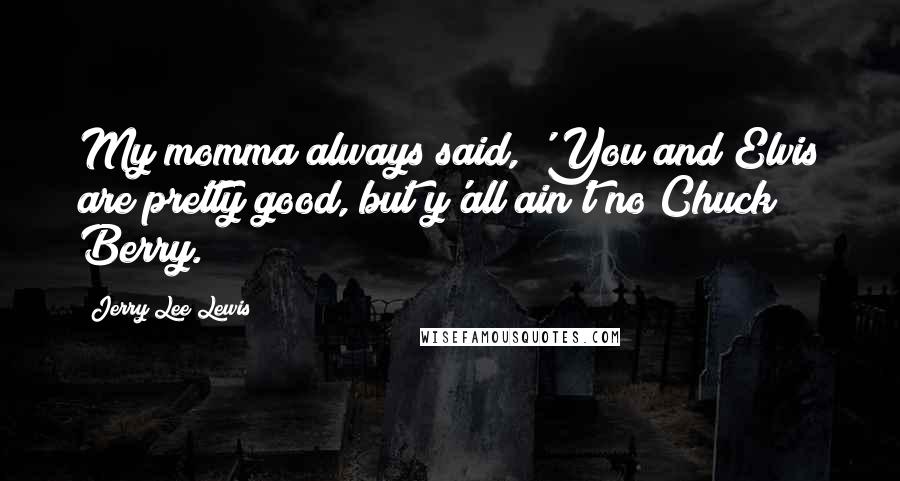 My momma always said, 'You and Elvis are pretty good, but y'all ain't no Chuck Berry.

Jerry Lee Lewis

WISEFAMOUSQUOTES.COM